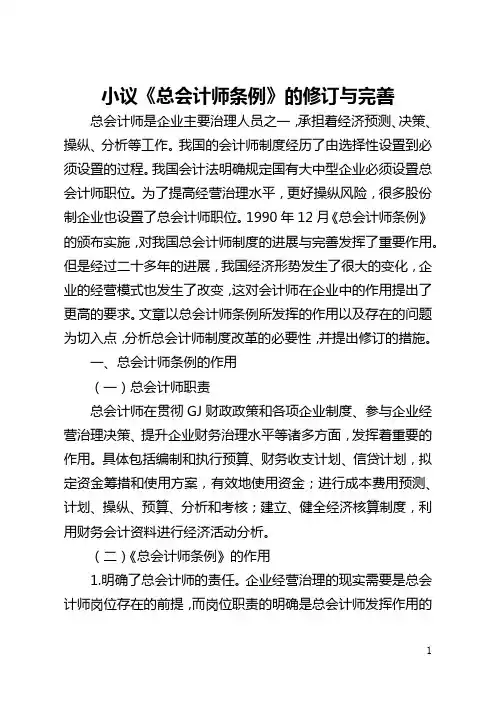 小议《总会计师条例》的修订与完善

总会计师是企业主要治理人员之一，承担着经济预测、决策、操纵、分析等工作。我国的会计师制度经历了由选择性设置到必须设置的过程。我国会计法明确规定国有大中型企业必须设置总会计师职位。为了提高经营治理水平，更好操纵风险，很多股份制企业也设置了总会计师职位。1990 年 12 月《总会计师条例》的颁布实施，对我国总会计师制度的进展与完善发挥了重要作用。但是经过二十多年的进展，我国经济形势发生了很大的变化，企业的经营模式也发生了改变，这对会计师在企业中的作用提出了更高的要求。文章以总会计师条例所发挥的作用以及存在的问题为切入点，分析总会计师制度改革的必要性，并提出修订的措施。

一、总会计师条例的作用

（一）总会计师职责

总会计师在贯彻 GJ 财政政策和各项企业制度、参与企业经营治理决策、提升企业财务治理水平等诸多方面，发挥着重要的作用。具体包括编制和执行预算、财务收支计划、信贷计划，拟定资金筹措和使用方案，有效地使用资金；进行成本费用预测、计划、操纵、预算、分析和考核；建立、健全经济核算制度，利用财务会计资料进行经济活动分析。

（二）《总会计师条例》的作用

1.明确了总会计师的责任。企业经营治理的现实需要是总会计师岗位存在的前提，而岗位职责的明确是总会计师发挥作用的

1